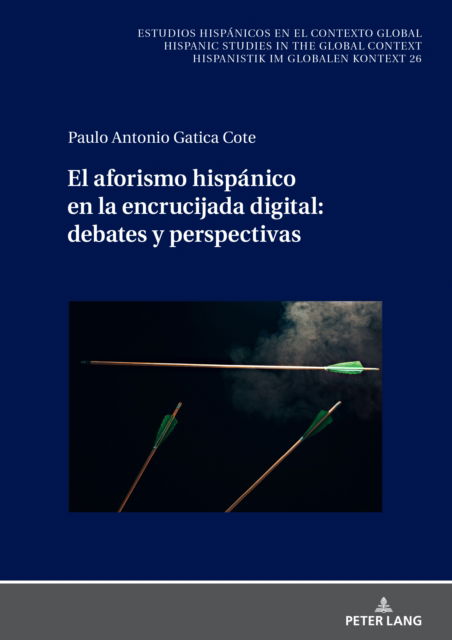 ESTUDIOS HISPÁNICOS EN EL CONTEXTO GLOBAL
HISPANIC STUDIES IN THE GLOBAL CONTEXT
HISPANISTIK IM GLOBALEN KONTEXT 26

Paulo Antonio Gatica Cote

El aforismo hispánico en la encrucijada digital: debates y perspectivas

PETER LANG